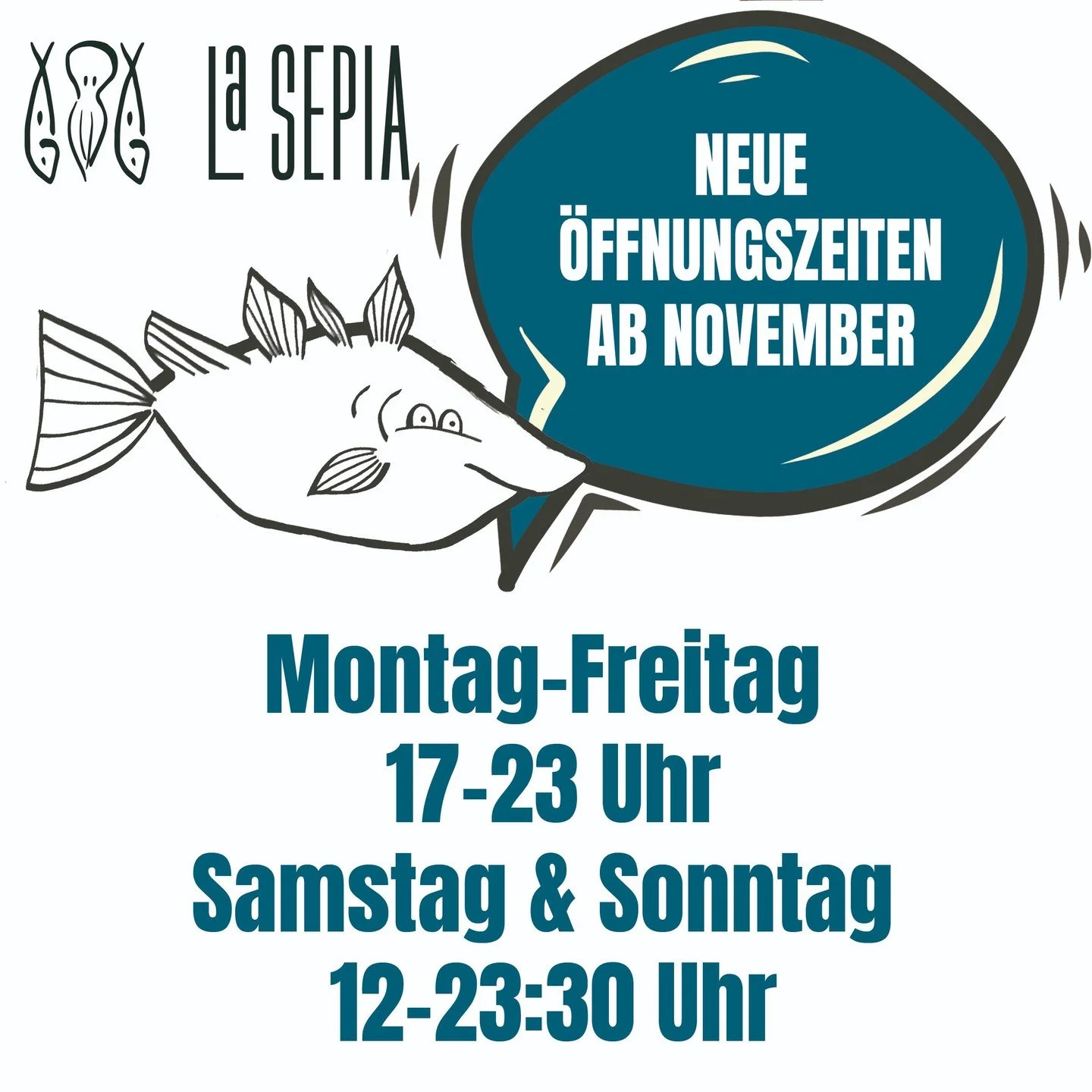 La SEPIA

NEUE ÖFFNUNGSZEITEN AB NOVEMBER

Montag-Freitag
17-23 Uhr
Samstag & Sonntag
12-23:30 Uhr